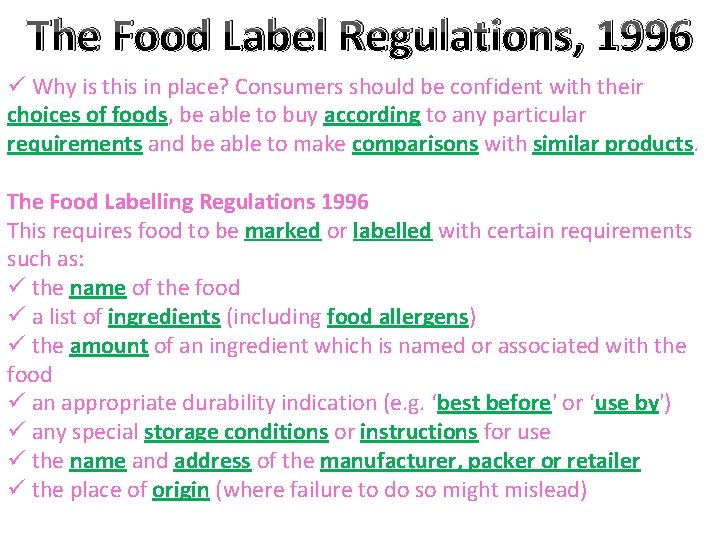 The Food Label Regulations, 1996

✓ Why is this in place? Consumers should be confident with their choices of foods, be able to buy according to any particular requirements and be able to make comparisons with similar products.

The Food Labelling Regulations 1996

This requires food to be marked or labelled with certain requirements such as:

✓ the name of the food
✓ a list of ingredients (including food allergens)
✓ the amount of an ingredient which is named or associated with the food
✓ an appropriate durability indication (e.g. 'best before' or 'use by')
✓ any special storage conditions or instructions for use
✓ the name and address of the manufacturer, packer or retailer
✓ the place of origin (where failure to do so might mislead)